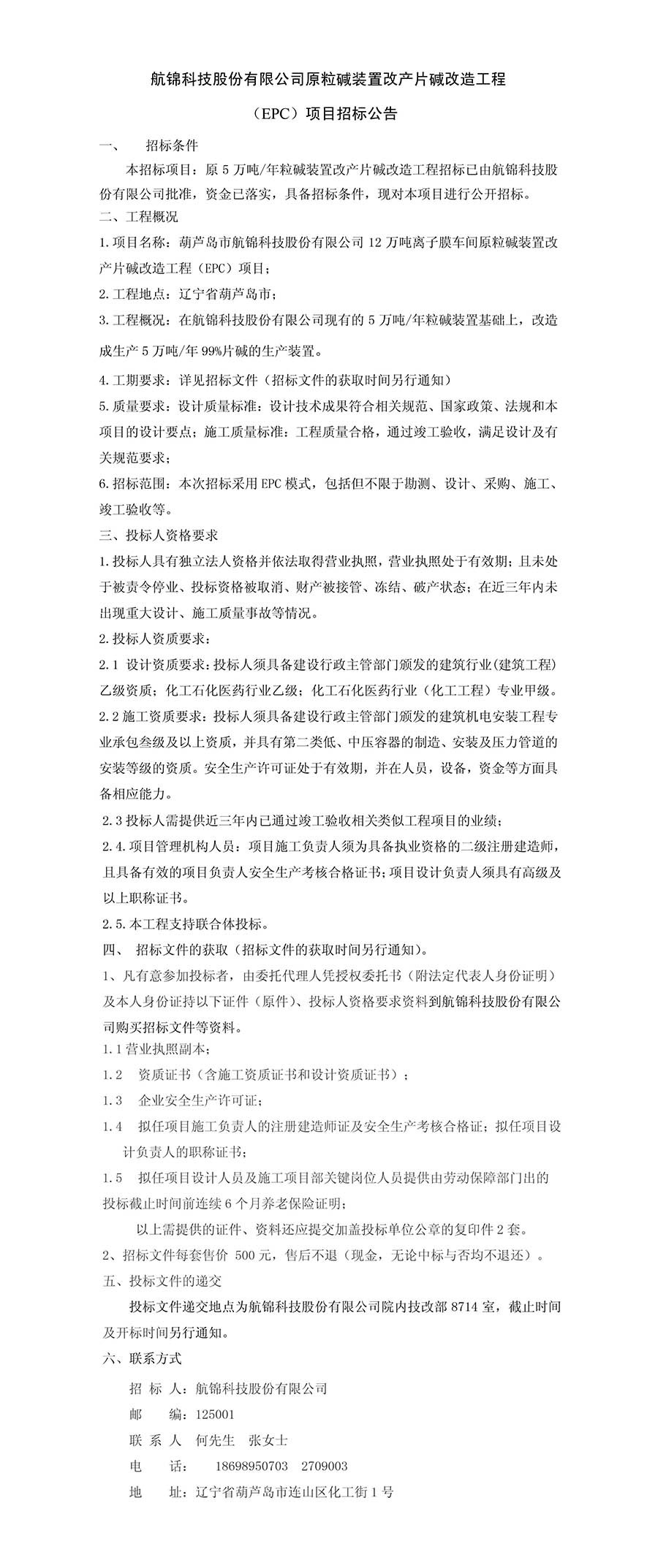 航锦科技股份有限公司原粒碱装置改产片碱改造工程

（EPC）项目招标公告

一、　招标条件

本招标项目：原 5 万吨/年粒碱装置改产片碱改造工程招标已由航锦科技股份有限公司批准，资金已落实，具备招标条件，现对本项目进行公开招标。

二、工程概况

1.项目名称：葫芦岛市航锦科技股份有限公司 12 万吨离子膜车间原粒碱装置改产片碱改造工程（EPC）项目；

2.工程地点：辽宁省葫芦岛市；

3.工程概况：在航锦科技股份有限公司现有的 5 万吨/年粒碱装置基础上，改造成生产 5 万吨/年 99%片碱的生产装置。

4.工期要求：详见招标文件（招标文件的获取时间另行通知）

5.质量要求：设计质量标准：设计技术成果符合相关规范、国家政策、法规和本项目的设计要点；施工质量标准：工程质量合格，通过竣工验收，满足设计及有关规范要求；

6.招标范围：本次招标采用 EPC 模式，包括但不限于勘测、设计、采购、施工、竣工验收等。

三、投标人资格要求

1.投标人具有独立法人资格并依法取得营业执照，营业执照处于有效期；且未处于被责令停业、投标资格被取消、财产被接管、冻结、破产状态；在近三年内未出现重大设计、施工质量事故等情况。

2.投标人资质要求：

2.1 设计资质要求：投标人须具备建设行政主管部门颁发的建筑行业（建筑工程）乙级资质；化工石化医药行业乙级；化工石化医药行业（化工工程）专业甲级。

2.2 施工资质要求：投标人须具备建设行政主管部门颁发的建筑机电安装工程专业承包叁级及以上资质，并具有第二类低、中压容器的制造、安装及压力管道的安装等级的资质。安全生产许可证处于有效期，并在人员，设备，资金等方面具备相应能力。

2.3 投标人需提供近三年内已通过竣工验收相关类似工程项目的业绩；

2.4.项目管理机构人员：项目施工负责人须为具备执业资格的二级注册建造师，且具备有效的项目负责人安全生产考核合格证书；项目设计负责人须具有高级及以上职称证书。

2.5.本工程支持联合体投标。

四、　招标文件的获取（招标文件的获取时间另行通知）。

1、凡有意参加投标者，由委托代理人凭授权委托书（附法定代表人身份证明）及本人身份证持以下证件（原件）、投标人资格要求资料到航锦科技股份有限公司购买招标文件等资料。

1.1 营业执照副本；

1.2　资质证书（含施工资质证书和设计资质证书）；

1.3　企业安全生产许可证；

1.4　拟任项目施工负责人的注册建造师证及安全生产考核合格证；拟任项目设计负责人的职称证书；

1.5　拟任项目设计人员及施工项目部关键岗位人员提供由劳动保障部门出的投标截止时间前连续 6 个月养老保险证明；

以上需提供的证件、资料还应提交加盖投标单位公章的复印件 2 套。

2、招标文件每套售价 500 元，售后不退（现金，无论中标与否均不退还）。

五、投标文件的递交

投标文件递交地点为航锦科技股份有限公司院内技改部 8714 室，截止时间及开标时间另行通知。

六、联系方式

招 标 人：航锦科技股份有限公司

邮　　编：125001

联 系 人　何先生　张女士

电　　话：　18698950703　2709003

地　　址：辽宁省葫芦岛市连山区化工街 1 号